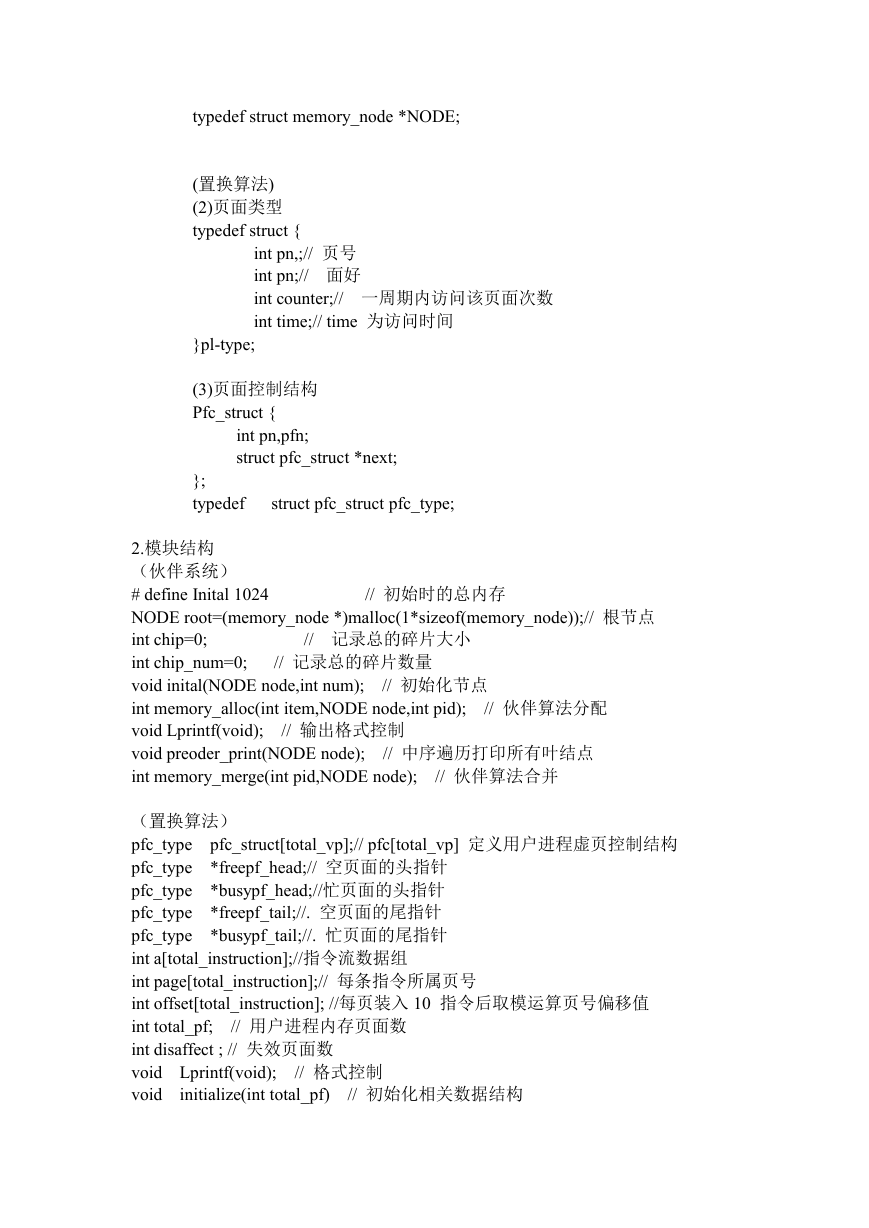 typedef struct memory_node *NODE;

(置换算法)
(2)页面类型
typedef struct {
int pn,;// 页号
int pn;// 面好
int counter;// 一周期内访问该页面次数
int time;// time 为访问时间
}pl-type;

(3)页面控制结构
Pfc_struct {
int pn,pfn;
struct pfc_struct *next;
};
typedef struct pfc_struct pfc_type;

2.模块结构
（伙伴系统）
# define Inital 1024 // 初始时的总内存
NODE root=(memory_node *)malloc(1*sizeof(memory_node));// 根节点
int chip=0; // 记录总的碎片大小
int chip_num=0; // 记录总的碎片数量
void inital(NODE node,int num); // 初始化节点
int memory_alloc(int item,NODE node,int pid); // 伙伴算法分配
void Lprintf(void); // 输出格式控制
void preoder_print(NODE node); // 中序遍历打印所有叶结点
int memory_merge(int pid,NODE node); // 伙伴算法合并

（置换算法）
pfc_type pfc_struct[total_vp];// pfc[total_vp] 定义用户进程虚页控制结构
pfc_type *freepf_head;// 空页面的头指针
pfc_type *busypf_head;//忙页面的头指针
pfc_type *freepf_tail;//. 空页面的尾指针
pfc_type *busypf_tail;//. 忙页面的尾指针
int a[total_instruction];//指令流数据组
int page[total_instruction];// 每条指令所属页号
int offset[total_instruction]; //每页装入 10 指令后取模运算页号偏移值
int total_pf; // 用户进程内存页面数
int disaffect ; // 失效页面数
void Lprintf(void); // 格式控制
void initialize(int total_pf) // 初始化相关数据结构